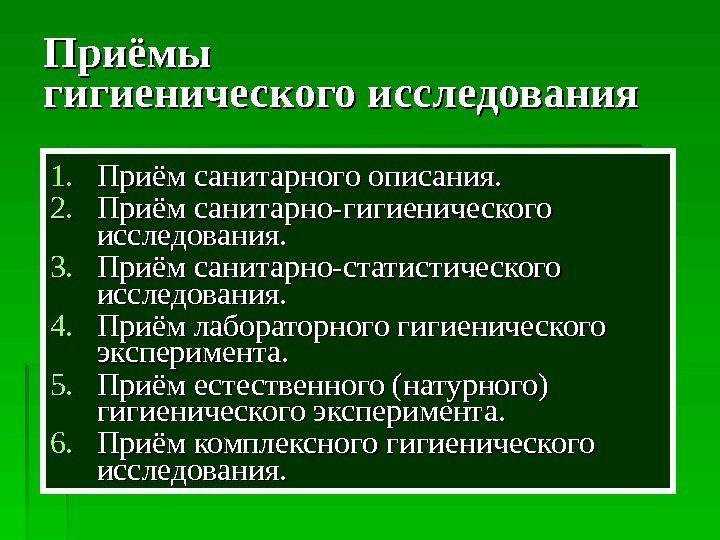 Приёмы
гигиенического исследования

1. Приём санитарного описания.
2. Приём санитарно-гигиенического исследования.
3. Приём санитарно-статистического исследования.
4. Приём лабораторного гигиенического эксперимента.
5. Приём естественного (натурного) гигиенического эксперимента.
6. Приём комплексного гигиенического исследования.